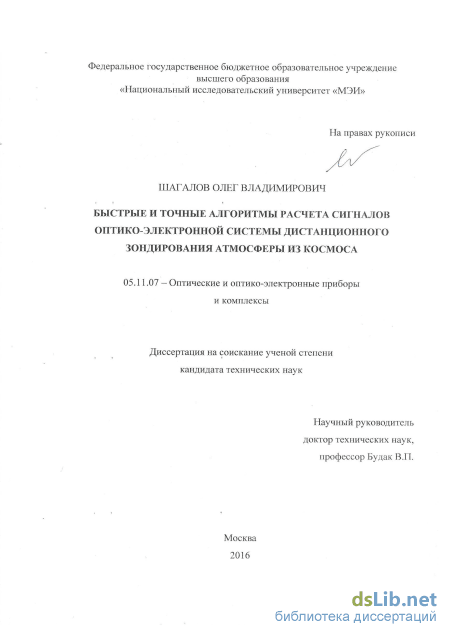 Федеральное государственное бюджетное образовательное учреждение высшего образования «Национальный исследовательский университет «МЭИ»

На правах рукописи

ШАГАЛОВ ОЛЕГ ВЛАДИМИРОВИЧ

БЫСТРЫЕ И ТОЧНЫЕ АЛГОРИТМЫ РАСЧЕТА СИГНАЛОВ ОПТИКО-ЭЛЕКТРОННОЙ СИСТЕМЫ ДИСТАНЦИОННОГО ЗОНДИРОВАНИЯ АТМОСФЕРЫ ИЗ КОСМОСА

05.11.07 – Оптические и оптико-электронные приборы и комплексы

Диссертация на соискание ученой степени кандидата технических наук

Научный руководитель
доктор технических наук,
профессор Будак В.П.

Москва
2016

dsLib.net
библиотека диссертаций